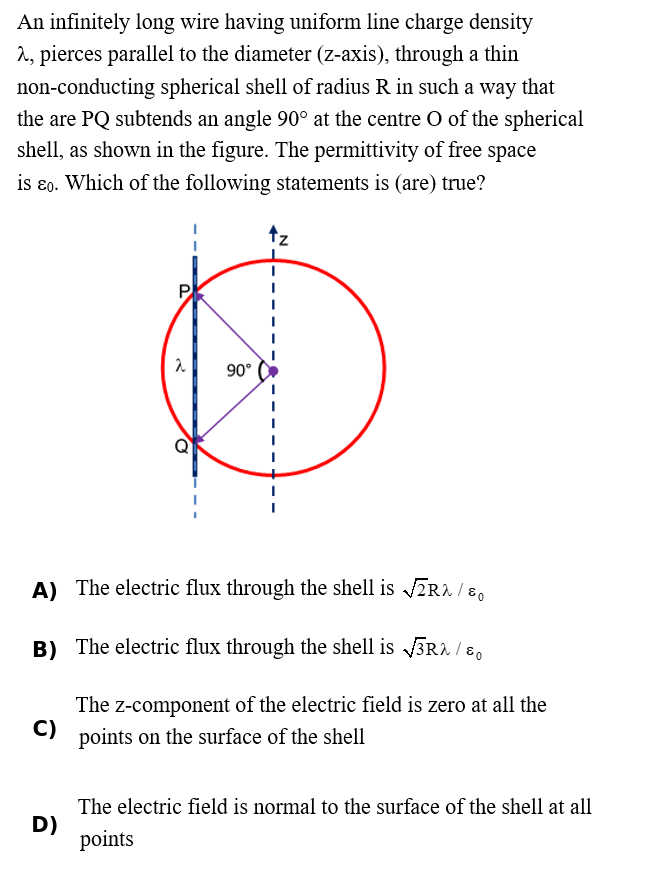 An infinitely long wire having uniform line charge density λ, pierces parallel to the diameter (z-axis), through a thin non-conducting spherical shell of radius R in such a way that the are PQ subtends an angle 90° at the centre O of the spherical shell, as shown in the figure. The permittivity of free space is $\varepsilon_0$. Which of the following statements is (are) true?

z
P
λ
90°
Q

A) The electric flux through the shell is $\sqrt{2}R\lambda / \varepsilon_0$

B) The electric flux through the shell is $\sqrt{3}R\lambda / \varepsilon_0$

C) The z-component of the electric field is zero at all the points on the surface of the shell

D) The electric field is normal to the surface of the shell at all points